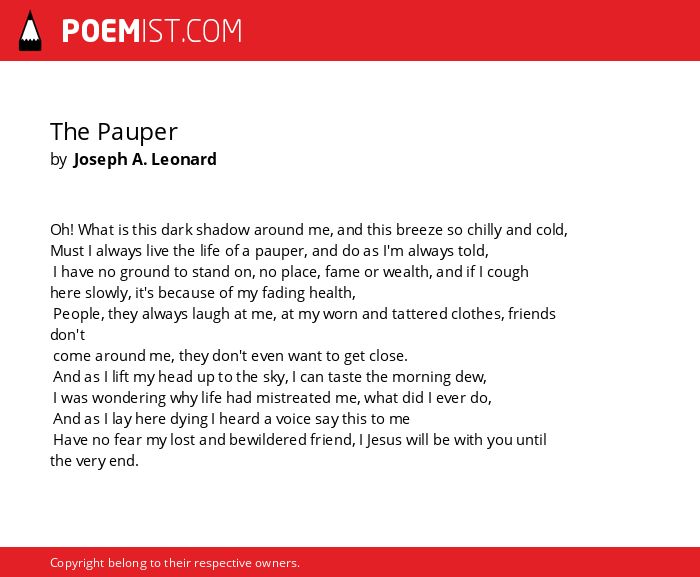 POEMIST.COM

The Pauper
by Joseph A. Leonard

Oh! What is this dark shadow around me, and this breeze so chilly and cold,
Must I always live the life of a pauper, and do as I'm always told,
I have no ground to stand on, no place, fame or wealth, and if I cough here slowly, it's because of my fading health,
People, they always laugh at me, at my worn and tattered clothes, friends don't
come around me, they don't even want to get close.
And as I lift my head up to the sky, I can taste the morning dew,
I was wondering why life had mistreated me, what did I ever do,
And as I lay here dying I heard a voice say this to me
Have no fear my lost and bewildered friend, I Jesus will be with you until the very end.

Copyright belong to their respective owners.